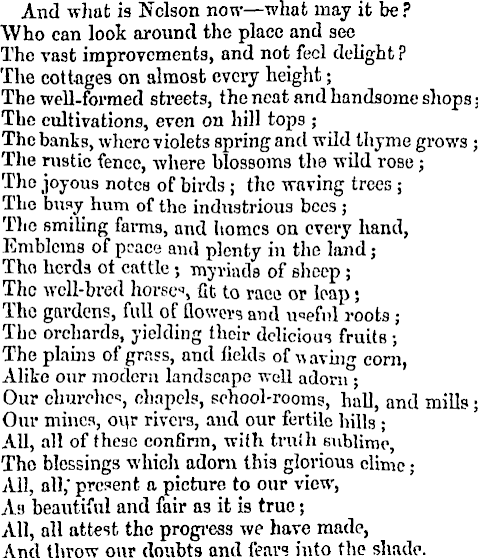 And what is Nelson now—what may it be?
Who can look around the place and see
The vast improvements, and not feel delight?
The cottages on almost every height;
The well-formed streets, the neat and handsome shops;
The cultivations, even on hill tops;
The banks, where violets spring and wild thyme grows;
The rustic fence, where blossoms the wild rose;
The joyous notes of birds; the waving trees;
The busy hum of the industrious bees;
The smiling farms, and homes on every hand,
Emblems of peace and plenty in the land;
The herds of cattle; myriads of sheep;
The well-bred horses, fit to race or leap;
The gardens, full of flowers and useful roots;
The orchards, yielding their delicious fruits;
The plains of grass, and fields of waving corn,
Alike our modern landscape well adorn;
Our churches, chapels, school-rooms, hall, and mills;
Our mines, our rivers, and our fertile hills;
All, all of these confirm, with truth sublime,
The blessings which adorn this glorious clime;
All, all, present a picture to our view,
As beautiful and fair as it is true;
All, all attest the progress we have made,
And throw our doubts and fears into the shade.